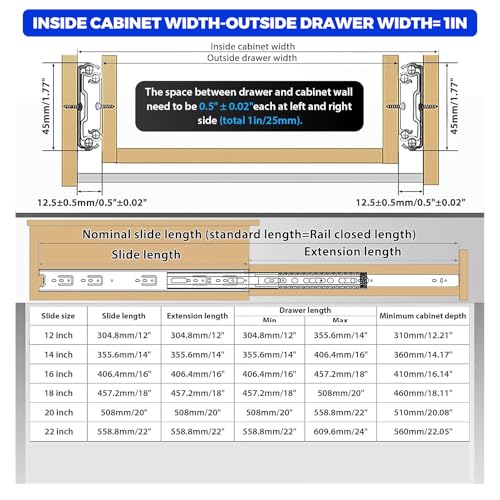 INSIDE CABINET WIDTH-OUTSIDE DRAWER WIDTH= 1IN

Inside cabinet width

Outside drawer width

45mm/1.77"

The space between drawer and cabinet wall need to be 0.5" ± 0.02"each at left and right side (total 1in/25mm).

45mm/1.77"

12.5±0.5mm/0.5"±0.02"

12.5±0.5mm/0.5"±0.02"

Nominal slide length (standard length=Rail closed length)

Slide length

Extension length

| Slide size | Slide length | Extension length | Drawer length Min | Drawer length Max | Minimum cabinet depth |
|---|---|---|---|---|---|
| 12 inch | 304.8mm/12" | 304.8mm/12" | 304.8mm/12" | 355.6mm/14" | 310mm/12.21" |
| 14 inch | 355.6mm/14" | 355.6mm/14" | 355.6mm/14" | 406.4mm/16" | 360mm/14.17" |
| 16 inch | 406.4mm/16" | 406.4mm/16" | 406.4mm/16" | 457.2mm/18" | 410mm/16.14" |
| 18 inch | 457.2mm/18" | 457.2mm/18" | 457.2mm/18" | 508mm/20" | 460mm/18.11" |
| 20 inch | 508mm/20" | 508mm/20" | 508mm/20" | 558.8mm/22" | 510mm/20.08" |
| 22 inch | 558.8mm/22" | 558.8mm/22" | 558.8mm/22" | 609.6mm/24" | 560mm/22.05" |